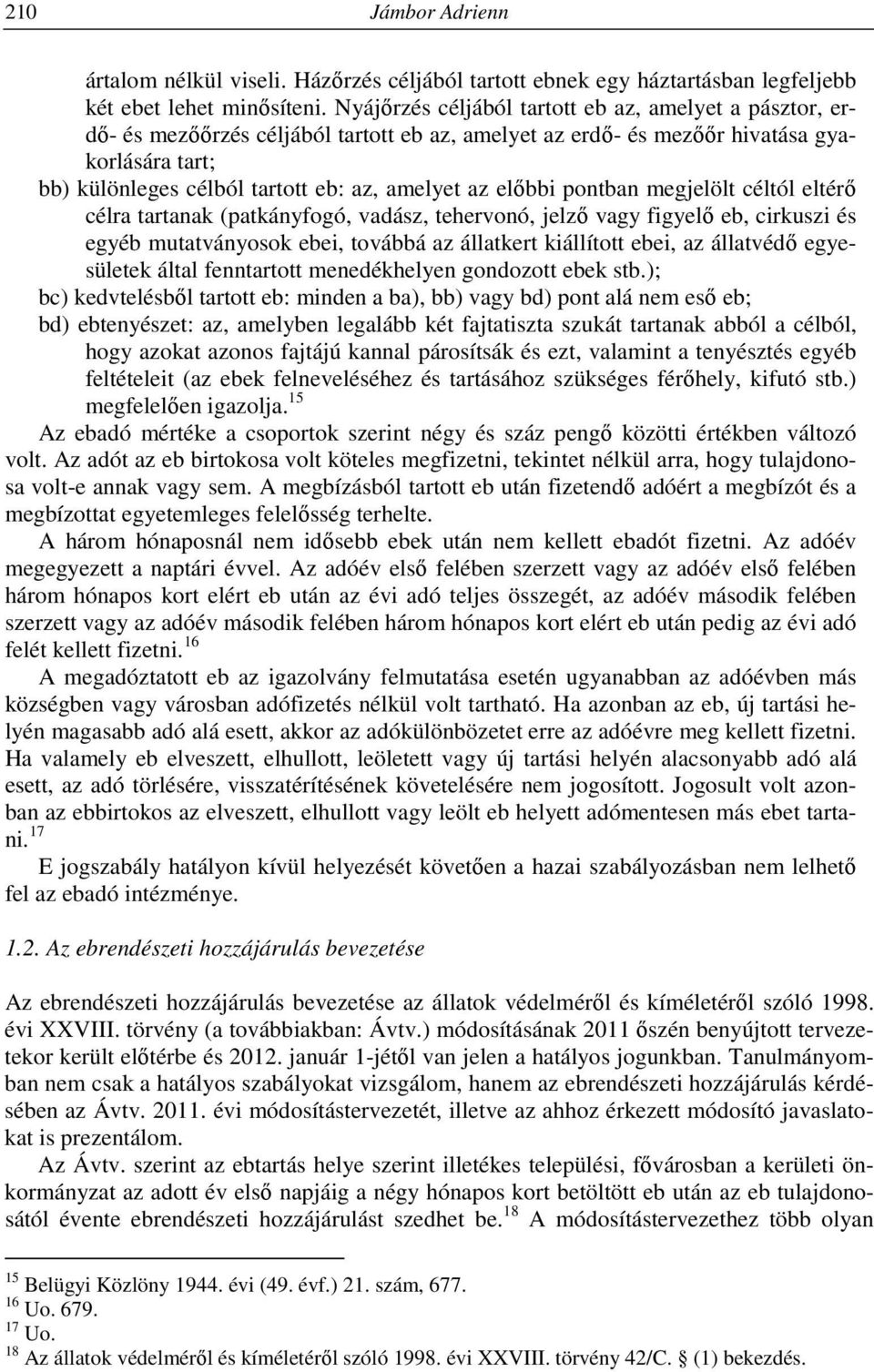 210 Jámbor Adrienn

ártalom nélkül viseli. Házőrzés céljából tartott ebnek egy háztartásban legfeljebb két ebet lehet minősíteni. Nyájőrzés céljából tartott eb az, amelyet a pásztor, erdő- és mezőőrzés céljából tartott eb az, amelyet az erdő- és mezőőr hivatása gyakorlására tart;

bb) különleges célból tartott eb: az, amelyet az előbbi pontban megjelölt céltól eltérő célra tartanak (patkányfogó, vadász, tehervonó, jelző vagy figyelő eb, cirkuszi és egyéb mutatványosok ebei, továbbá az állatkert kiállított ebei, az állatvédő egyesületek által fenntartott menedékhelyen gondozott ebek stb.);

bc) kedvtelésből tartott eb: minden a ba), bb) vagy bd) pont alá nem eső eb;

bd) ebtenyészet: az, amelyben legalább két fajtatiszta szukát tartanak abból a célból, hogy azokat azonos fajtájú kannal párosítsák és ezt, valamint a tenyésztés egyéb feltételeit (az ebek felneveléséhez és tartásához szükséges férőhely, kifutó stb.) megfelelően igazolja.$^{15}$

Az ebadó mértéke a csoportok szerint négy és száz pengő közötti értékben változó volt. Az adót az eb birtokosa volt köteles megfizetni, tekintet nélkül arra, hogy tulajdonosa volt-e annak vagy sem. A megbízásból tartott eb után fizetendő adóért a megbízót és a megbízottat egyetemleges felelősség terhelte.

A három hónaposnál nem idősebb ebek után nem kellett ebadót fizetni. Az adóév megegyezett a naptári évvel. Az adóév első felében szerzett vagy az adóév első felében három hónapos kort elért eb után az évi adó teljes összegét, az adóév második felében szerzett vagy az adóév második felében három hónapos kort elért eb után pedig az évi adó felét kellett fizetni.$^{16}$

A megadóztatott eb az igazolvány felmutatása esetén ugyanabban az adóévben más községben vagy városban adófizetés nélkül volt tartható. Ha azonban az eb, új tartási helyén magasabb adó alá esett, akkor az adókülönbözetet erre az adóévre meg kellett fizetni. Ha valamely eb elveszett, elhullott, leöletett vagy új tartási helyén alacsonyabb adó alá esett, az adó törlésére, visszatérítésének követelésére nem jogosított. Jogosult volt azonban az ebbirtokos az elveszett, elhullott vagy leölt eb helyett adómentesen más ebet tartani.$^{17}$

E jogszabály hatályon kívül helyezését követően a hazai szabályozásban nem lelhető fel az ebadó intézménye.

1.2. Az ebrendészeti hozzájárulás bevezetése

Az ebrendészeti hozzájárulás bevezetése az állatok védelméről és kíméletéről szóló 1998. évi XXVIII. törvény (a továbbiakban: Ávtv.) módosításának 2011 őszén benyújtott tervezetekor került előtérbe és 2012. január 1-jétől van jelen a hatályos jogunkban. Tanulmányomban nem csak a hatályos szabályokat vizsgálom, hanem az ebrendészeti hozzájárulás kérdésében az Ávtv. 2011. évi módosítástervezetét, illetve az ahhoz érkezett módosító javaslatokat is prezentálom.

Az Ávtv. szerint az ebtartás helye szerint illetékes települési, fővárosban a kerületi önkormányzat az adott év első napjáig a négy hónapos kort betöltött eb után az eb tulajdonosától évente ebrendészeti hozzájárulást szedhet be.$^{18}$ A módosítástervezethez több olyan

$^{15}$ Belügyi Közlöny 1944. évi (49. évf.) 21. szám, 677.
$^{16}$ Uo. 679.
$^{17}$ Uo.
$^{18}$ Az állatok védelméről és kíméletéről szóló 1998. évi XXVIII. törvény 42/C. § (1) bekezdés.